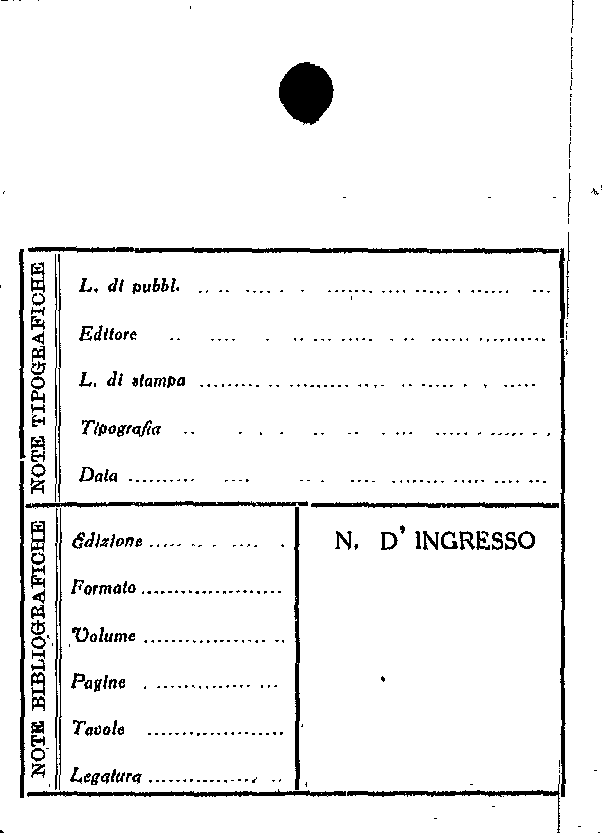 NOTE TIPOGRAFICHE

L. di pubbl. ____

Editore ____

L. di stampa ____

Tipografia ____

Data ____

NOTE BIBLIOGRAFICHE

Edizione ____

Formato ____

Volume ____

Pagine ____

Tavole ____

Legatura ____

N. D' INGRESSO